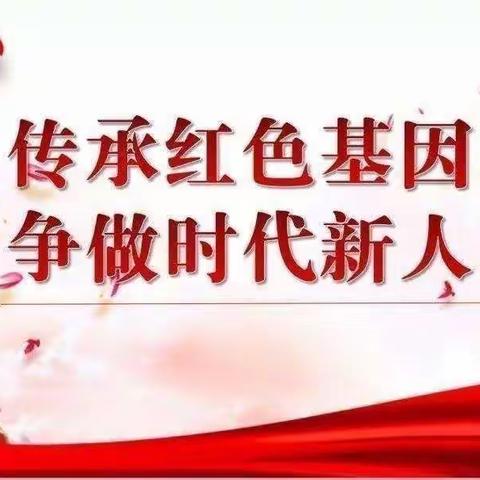 传承红色基因
争做时代新人